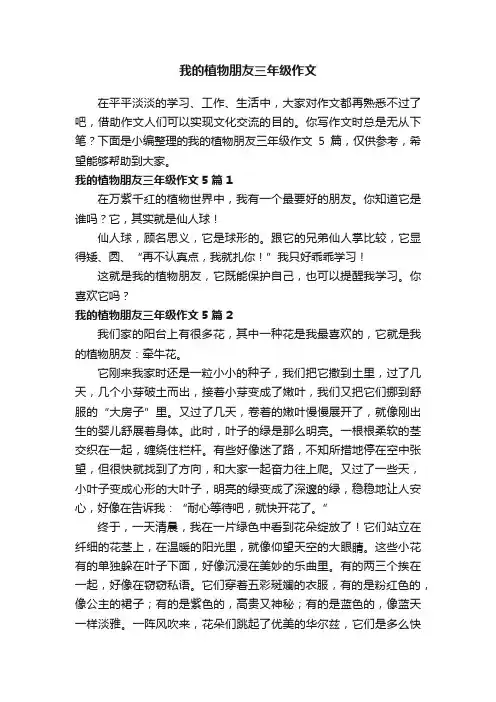 我的植物朋友三年级作文

在平平淡淡的学习、工作、生活中，大家对作文都再熟悉不过了吧，借助作文人们可以实现文化交流的目的。你写作文时总是无从下笔？下面是小编整理的我的植物朋友三年级作文 5 篇，仅供参考，希望能够帮助到大家。

我的植物朋友三年级作文 5 篇 1

在万紫千红的植物世界中，我有一个最要好的朋友。你知道它是谁吗？它，其实就是仙人球！

仙人球，顾名思义，它是球形的。跟它的兄弟仙人掌比较，它显得矮、圆、“再不认真点，我就扎你！”我只好乖乖学习！

这就是我的植物朋友，它既能保护自己，也可以提醒我学习。你喜欢它吗？

我的植物朋友三年级作文 5 篇 2

我们家的阳台上有很多花，其中一种花是我最喜欢的，它就是我的植物朋友：牵牛花。

它刚来我家时还是一粒小小的种子，我们把它撒到土里，过了几天，几个小芽破土而出，接着小芽变成了嫩叶，我们又把它们挪到舒服的“大房子”里。又过了几天，卷着的嫩叶慢慢展开了，就像刚出生的婴儿舒展着身体。此时，叶子的绿是那么明亮。一根根柔软的茎交织在一起，缠绕住栏杆。有些好像迷了路，不知所措地停在空中张望，但很快就找到了方向，和大家一起奋力往上爬。又过了一些天，小叶子变成心形的大叶子，明亮的绿变成了深邃的绿，稳稳地让人安心，好像在告诉我：“耐心等待吧，就快开花了。”

终于，一天清晨，我在一片绿色中看到花朵绽放了！它们站立在纤细的花茎上，在温暖的阳光里，就像仰望天空的大眼睛。这些小花有的单独躲在叶子下面，好像沉浸在美妙的乐曲里。有的两三个挨在一起，好像在窃窃私语。它们穿着五彩斑斓的衣服，有的是粉红色的，像公主的裙子；有的是紫色的，高贵又神秘；有的是蓝色的，像蓝天一样淡雅。一阵风吹来，花朵们跳起了优美的华尔兹，它们是多么快